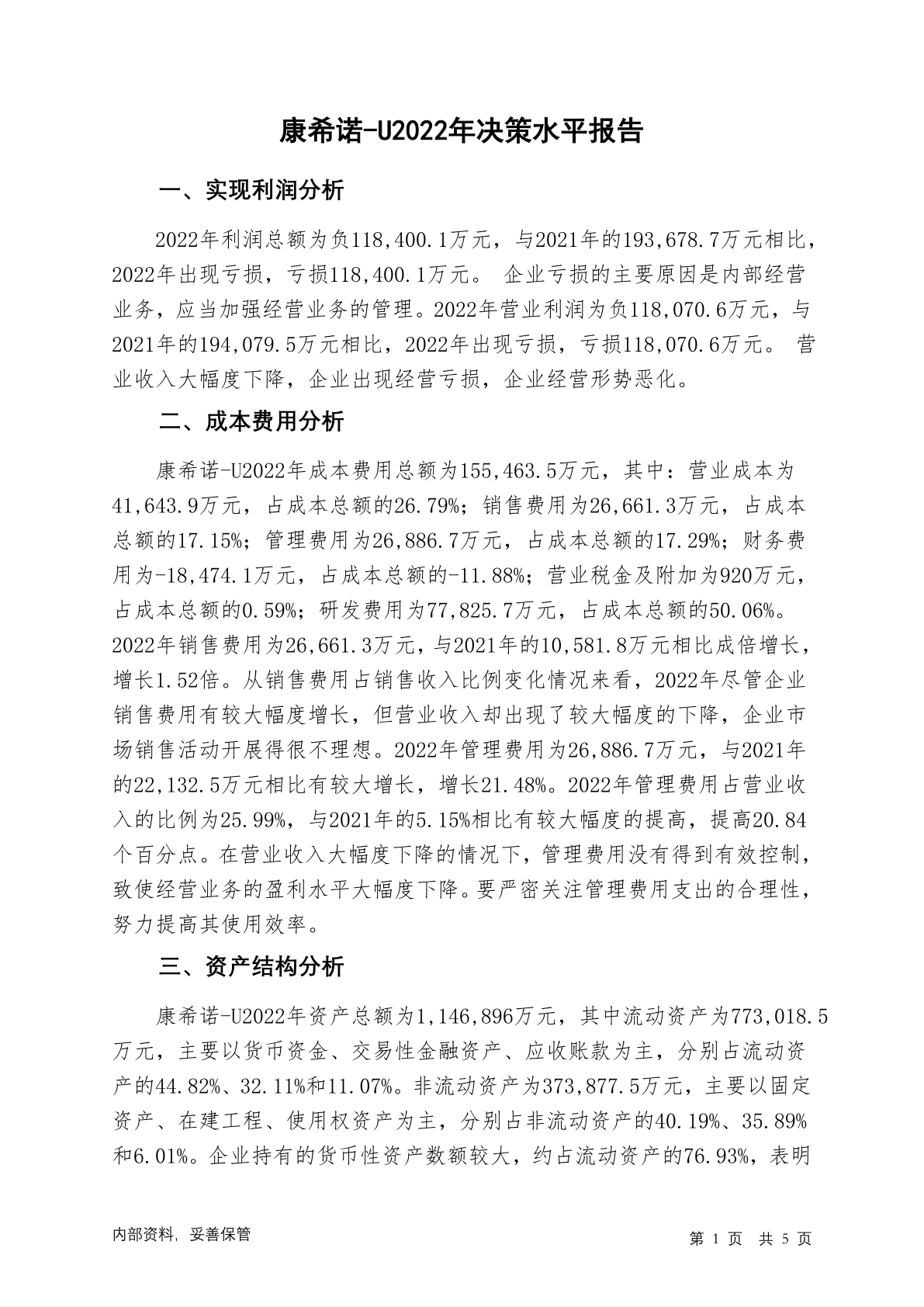 康希诺-U2022年决策水平报告

一、实现利润分析

2022年利润总额为负118,400.1万元，与2021年的193,678.7万元相比，2022年出现亏损，亏损118,400.1万元。 企业亏损的主要原因是内部经营业务，应当加强经营业务的管理。2022年营业利润为负118,070.6万元，与2021年的194,079.5万元相比，2022年出现亏损，亏损118,070.6万元。 营业收入大幅度下降，企业出现经营亏损，企业经营形势恶化。

二、成本费用分析

康希诺-U2022年成本费用总额为155,463.5万元，其中：营业成本为41,643.9万元，占成本总额的26.79%；销售费用为26,661.3万元，占成本总额的17.15%；管理费用为26,886.7万元，占成本总额的17.29%；财务费用为-18,474.1万元，占成本总额的-11.88%；营业税金及附加为920万元，占成本总额的0.59%；研发费用为77,825.7万元，占成本总额的50.06%。2022年销售费用为26,661.3万元，与2021年的10,581.8万元相比成倍增长，增长1.52倍。从销售费用占销售收入比例变化情况来看，2022年尽管企业销售费用有较大幅度增长，但营业收入却出现了较大幅度的下降，企业市场销售活动开展得很不理想。2022年管理费用为26,886.7万元，与2021年的22,132.5万元相比有较大增长，增长21.48%。2022年管理费用占营业收入的比例为25.99%，与2021年的5.15%相比有较大幅度的提高，提高20.84个百分点。在营业收入大幅度下降的情况下，管理费用没有得到有效控制，致使经营业务的盈利水平大幅度下降。要严密关注管理费用支出的合理性，努力提高其使用效率。

三、资产结构分析

康希诺-U2022年资产总额为1,146,896万元，其中流动资产为773,018.5万元，主要以货币资金、交易性金融资产、应收账款为主，分别占流动资产的44.82%、32.11%和11.07%。非流动资产为373,877.5万元，主要以固定资产、在建工程、使用权资产为主，分别占非流动资产的40.19%、35.89%和6.01%。企业持有的货币性资产数额较大，约占流动资产的76.93%，表明

内部资料，妥善保管

第 1 页 共 5 页